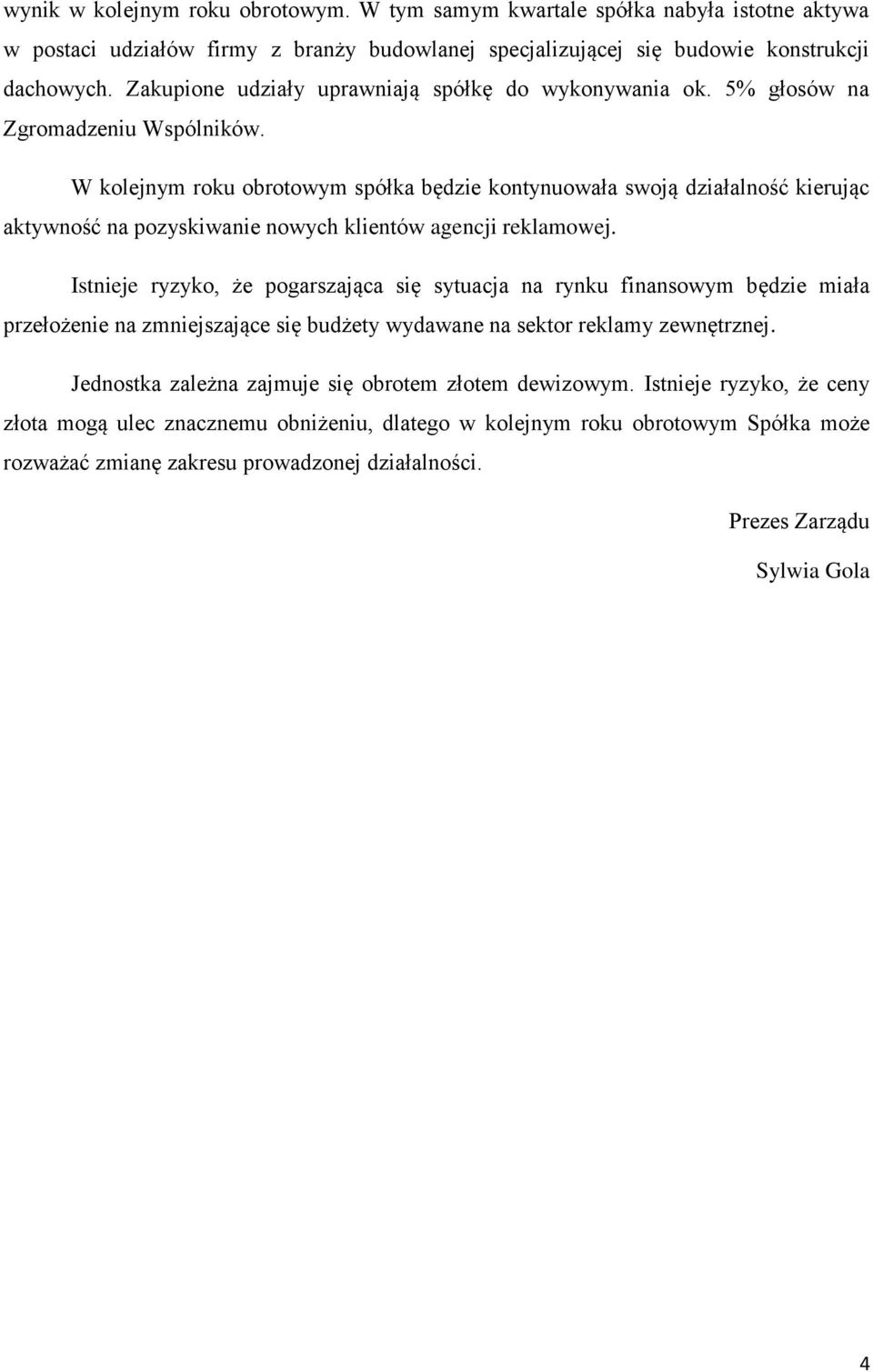 wynik w kolejnym roku obrotowym. W tym samym kwartale spółka nabyła istotne aktywa w postaci udziałów firmy z branży budowlanej specjalizującej się budowie konstrukcji dachowych. Zakupione udziały uprawniają spółkę do wykonywania ok. 5% głosów na Zgromadzeniu Wspólników.

W kolejnym roku obrotowym spółka będzie kontynuowała swoją działalność kierując aktywność na pozyskiwanie nowych klientów agencji reklamowej.

Istnieje ryzyko, że pogarszająca się sytuacja na rynku finansowym będzie miała przełożenie na zmniejszające się budżety wydawane na sektor reklamy zewnętrznej.

Jednostka zależna zajmuje się obrotem złotem dewizowym. Istnieje ryzyko, że ceny złota mogą ulec znacznemu obniżeniu, dlatego w kolejnym roku obrotowym Spółka może rozważać zmianę zakresu prowadzonej działalności.

Prezes Zarządu

Sylwia Gola

4